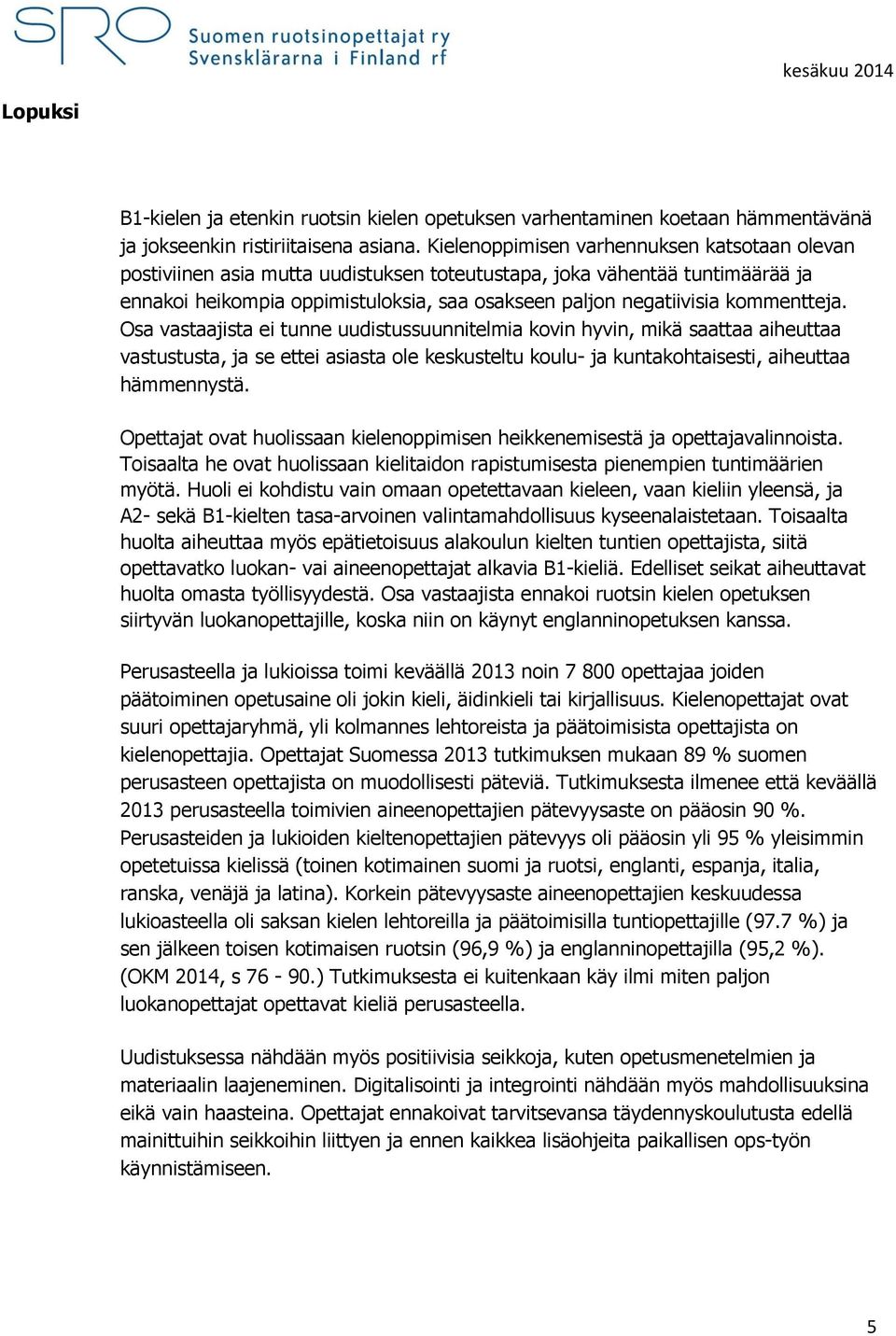 SRO Suomen ruotsinopettajat ry Svensklärarna i Finland rf

kesäkuu 2014

Lopuksi

B1-kielen ja etenkin ruotsin kielen opetuksen varhentaminen koetaan hämmentävänä ja jokseenkin ristiriitaisena asiana. Kielenoppimisen varhennuksen katsotaan olevan postiviinen asia mutta uudistuksen toteutustapa, joka vähentää tuntimäärää ja ennakoi heikompia oppimistuloksia, saa osakseen paljon negatiivisia kommentteja. Osa vastaajista ei tunne uudistussuunnitelmia kovin hyvin, mikä saattaa aiheuttaa vastustusta, ja se ettei asiasta ole keskusteltu koulu- ja kuntakohtaisesti, aiheuttaa hämmennystä.

Opettajat ovat huolissaan kielenoppimisen heikkenemisestä ja opettajavalinnoista. Toisaalta he ovat huolissaan kielitaidon rapistumisesta pienempien tuntimäärien myötä. Huoli ei kohdistu vain omaan opetettavaan kieleen, vaan kieliin yleensä, ja A2- sekä B1-kielten tasa-arvoinen valintamahdollisuus kyseenalaistetaan. Toisaalta huolta aiheuttaa myös epätietoisuus alakoulun kielten tuntien opettajista, siitä opettavatko luokan- vai aineenopettajat alkavia B1-kieliä. Edelliset seikat aiheuttavat huolta omasta työllisyydestä. Osa vastaajista ennakoi ruotsin kielen opetuksen siirtyvän luokanopettajille, koska niin on käynyt englanninopetuksen kanssa.

Perusasteella ja lukioissa toimi keväällä 2013 noin 7 800 opettajaa joiden päätoiminen opetusaine oli jokin kieli, äidinkieli tai kirjallisuus. Kielenopettajat ovat suuri opettajaryhmä, yli kolmannes lehtoreista ja päätoimisista opettajista on kielenopettajia. Opettajat Suomessa 2013 tutkimuksen mukaan 89 % suomen perusasteen opettajista on muodollisesti päteviä. Tutkimuksesta ilmenee että keväällä 2013 perusasteella toimivien aineenopettajien pätevyysaste on pääosin 90 %. Perusasteiden ja lukioiden kieltenopettajien pätevyys oli pääosin yli 95 % yleisimmin opetetuissa kielissä (toinen kotimainen suomi ja ruotsi, englanti, espanja, italia, ranska, venäjä ja latina). Korkein pätevyysaste aineenopettajien keskuudessa lukioasteella oli saksan kielen lehtoreilla ja päätoimisilla tuntiopettajille (97.7 %) ja sen jälkeen toisen kotimaisen ruotsin (96,9 %) ja englanninopettajilla (95,2 %). (OKM 2014, s 76 - 90.) Tutkimuksesta ei kuitenkaan käy ilmi miten paljon luokanopettajat opettavat kieliä perusasteella.

Uudistuksessa nähdään myös positiivisia seikkoja, kuten opetusmenetelmien ja materiaalin laajeneminen. Digitalisointi ja integrointi nähdään myös mahdollisuuksina eikä vain haasteina. Opettajat ennakoivat tarvitsevansa täydennyskoulutusta edellä mainittuihin seikkoihin liittyen ja ennen kaikkea lisäohjeita paikallisen ops-työn käynnistämiseen.

5